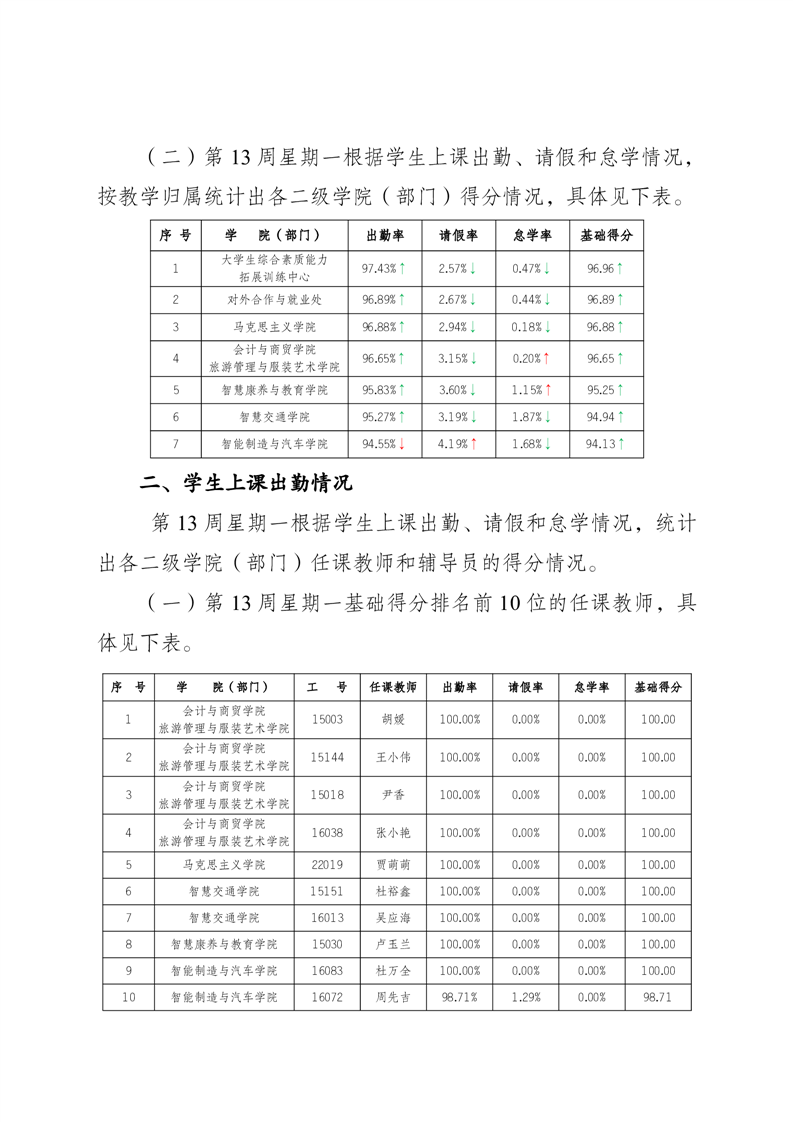 （二）第 13 周星期一根据学生上课出勤、请假和怠学情况，按教学归属统计出各二级学院（部门）得分情况，具体见下表。

| 序 号 | 学 院（部门） | 出勤率 | 请假率 | 怠学率 | 基础得分 |
|---|---|---|---|---|---|
| 1 | 大学生综合素质能力拓展训练中心 | 97.43%↑ | 2.57%↓ | 0.47%↓ | 96.96↑ |
| 2 | 对外合作与就业处 | 96.89%↑ | 2.67%↓ | 0.44%↓ | 96.89↑ |
| 3 | 马克思主义学院 | 96.88%↑ | 2.94%↓ | 0.18%↓ | 96.88↑ |
| 4 | 会计与商贸学院 旅游管理与服装艺术学院 | 96.65%↑ | 3.15%↓ | 0.20%↑ | 96.65↑ |
| 5 | 智慧康养与教育学院 | 95.83%↑ | 3.60%↓ | 1.15%↑ | 95.25↑ |
| 6 | 智慧交通学院 | 95.27%↑ | 3.19%↓ | 1.87%↓ | 94.94↑ |
| 7 | 智能制造与汽车学院 | 94.55%↓ | 4.19%↑ | 1.68%↓ | 94.13↑ |

二、学生上课出勤情况

第 13 周星期一根据学生上课出勤、请假和怠学情况，统计出各二级学院（部门）任课教师和辅导员的得分情况。

（一）第 13 周星期一基础得分排名前 10 位的任课教师，具体见下表。

| 序 号 | 学 院（部门） | 工 号 | 任课教师 | 出勤率 | 请假率 | 怠学率 | 基础得分 |
|---|---|---|---|---|---|---|---|
| 1 | 会计与商贸学院 旅游管理与服装艺术学院 | 15003 | 胡媛 | 100.00% | 0.00% | 0.00% | 100.00 |
| 2 | 会计与商贸学院 旅游管理与服装艺术学院 | 15144 | 王小伟 | 100.00% | 0.00% | 0.00% | 100.00 |
| 3 | 会计与商贸学院 旅游管理与服装艺术学院 | 15018 | 尹香 | 100.00% | 0.00% | 0.00% | 100.00 |
| 4 | 会计与商贸学院 旅游管理与服装艺术学院 | 16038 | 张小艳 | 100.00% | 0.00% | 0.00% | 100.00 |
| 5 | 马克思主义学院 | 22019 | 贾萌萌 | 100.00% | 0.00% | 0.00% | 100.00 |
| 6 | 智慧交通学院 | 15151 | 杜裕鑫 | 100.00% | 0.00% | 0.00% | 100.00 |
| 7 | 智慧交通学院 | 16013 | 吴应海 | 100.00% | 0.00% | 0.00% | 100.00 |
| 8 | 智慧康养与教育学院 | 15030 | 卢玉兰 | 100.00% | 0.00% | 0.00% | 100.00 |
| 9 | 智能制造与汽车学院 | 16083 | 杜万全 | 100.00% | 0.00% | 0.00% | 100.00 |
| 10 | 智能制造与汽车学院 | 16072 | 周先吉 | 98.71% | 1.29% | 0.00% | 98.71 |